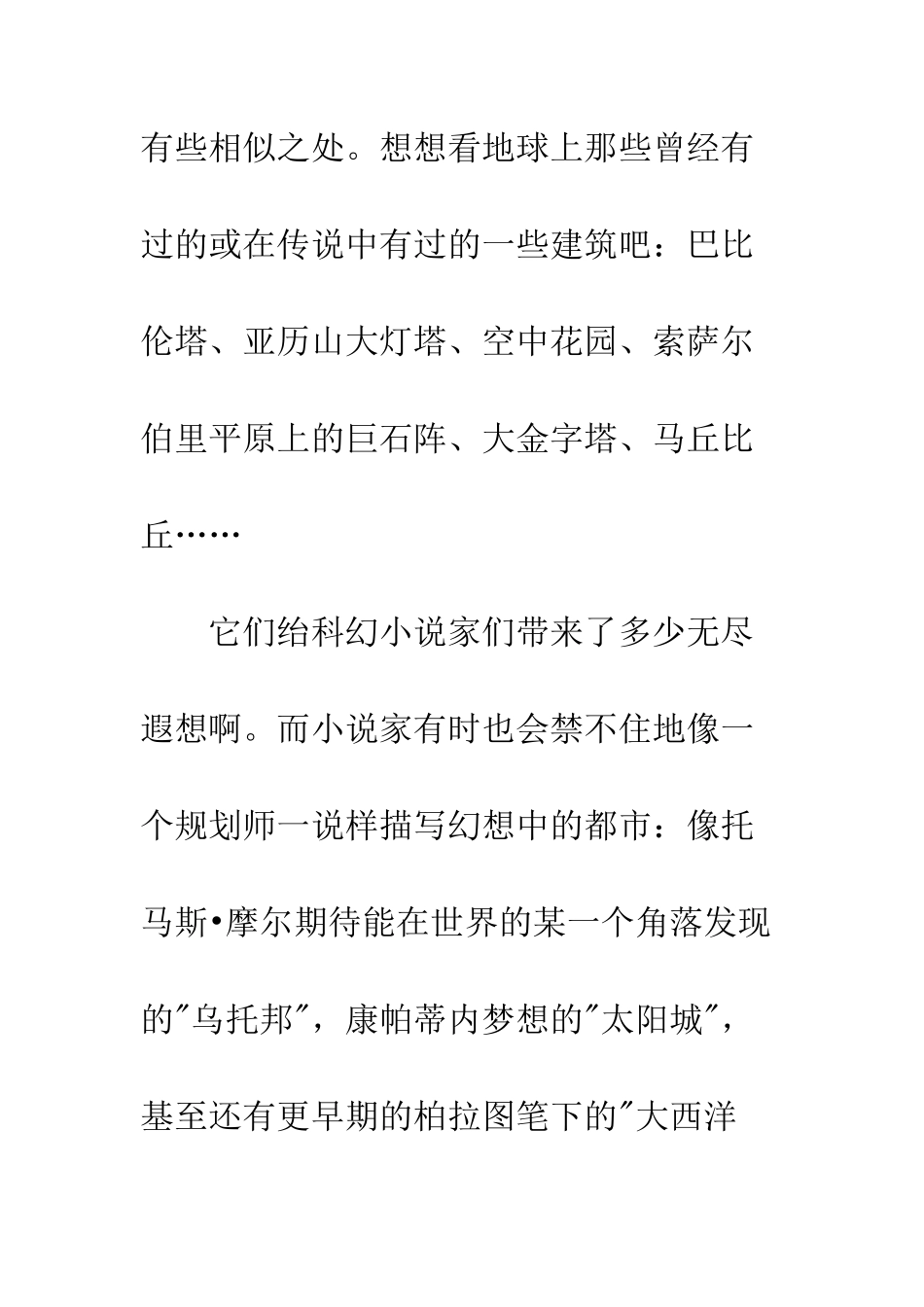 有些相似之处。想想看地球上那些曾经有过的或在传说中有过的一些建筑吧：巴比伦塔、亚历山大灯塔、空中花园、索萨尔伯里平原上的巨石阵、大金字塔、马丘比丘……

它们给科幻小说家们带来了多少无尽遐想啊。而小说家有时也会禁不住地像一个规划师一说样描写幻想中的都市：像托马斯•摩尔期待能在世界的某一个角落发现的"乌托邦"，康帕蒂内梦想的"太阳城"，基至还有更早期的柏拉图笔下的"大西洋